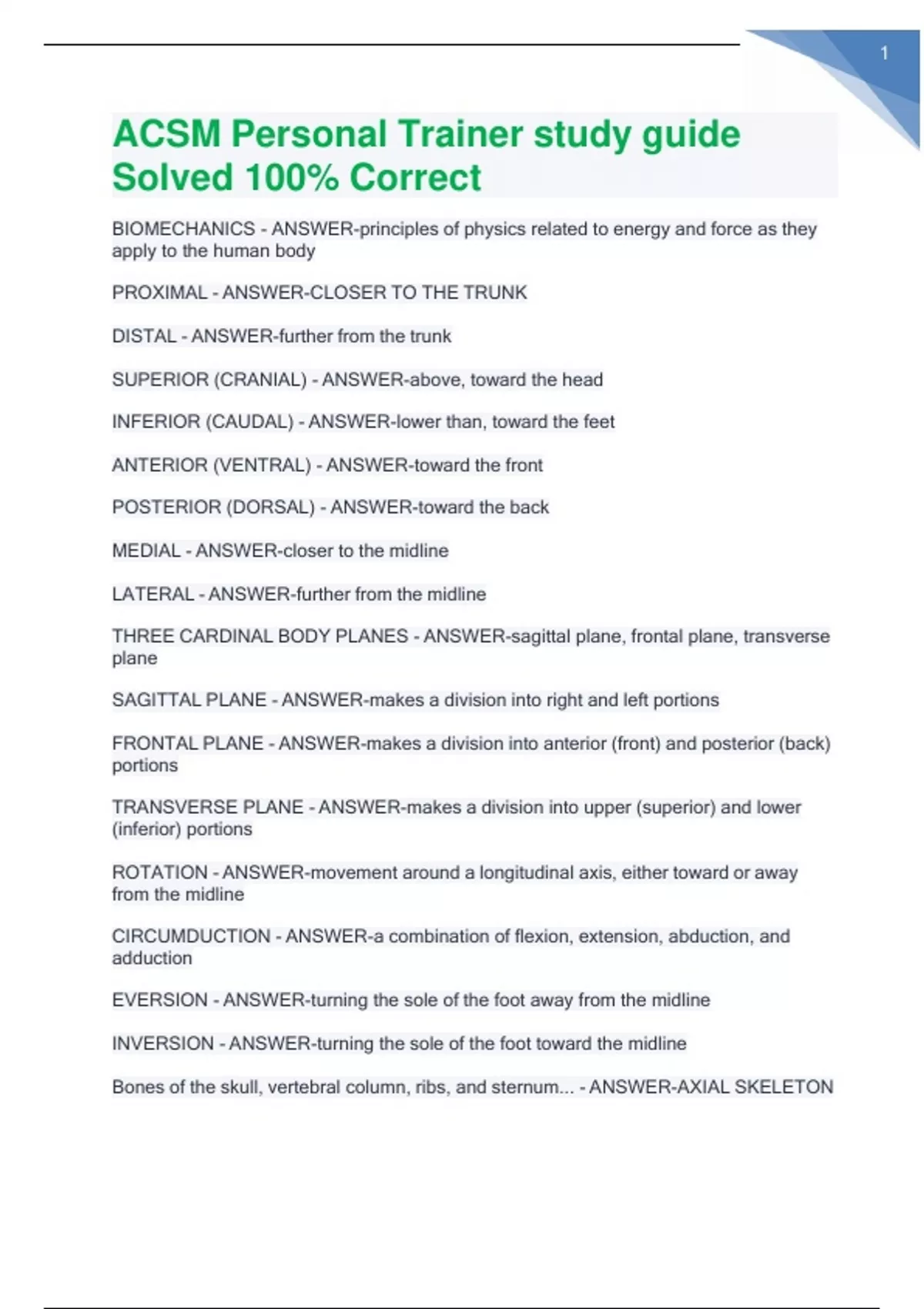 1

ACSM Personal Trainer study guide Solved 100% Correct

BIOMECHANICS - ANSWER-principles of physics related to energy and force as they apply to the human body

PROXIMAL - ANSWER-CLOSER TO THE TRUNK

DISTAL - ANSWER-further from the trunk

SUPERIOR (CRANIAL) - ANSWER-above, toward the head

INFERIOR (CAUDAL) - ANSWER-lower than, toward the feet

ANTERIOR (VENTRAL) - ANSWER-toward the front

POSTERIOR (DORSAL) - ANSWER-toward the back

MEDIAL - ANSWER-closer to the midline

LATERAL - ANSWER-further from the midline

THREE CARDINAL BODY PLANES - ANSWER-sagittal plane, frontal plane, transverse plane

SAGITTAL PLANE - ANSWER-makes a division into right and left portions

FRONTAL PLANE - ANSWER-makes a division into anterior (front) and posterior (back) portions

TRANSVERSE PLANE - ANSWER-makes a division into upper (superior) and lower (inferior) portions

ROTATION - ANSWER-movement around a longitudinal axis, either toward or away from the midline

CIRCUMDUCTION - ANSWER-a combination of flexion, extension, abduction, and adduction

EVERSION - ANSWER-turning the sole of the foot away from the midline

INVERSION - ANSWER-turning the sole of the foot toward the midline

Bones of the skull, vertebral column, ribs, and sternum... - ANSWER-AXIAL SKELETON